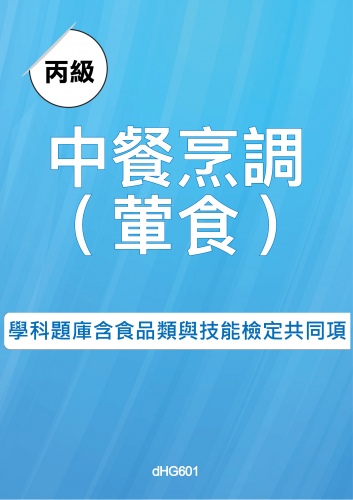 丙級

中餐烹調
（葷食）

學科題庫含食品類與技能檢定共同項

dHG601